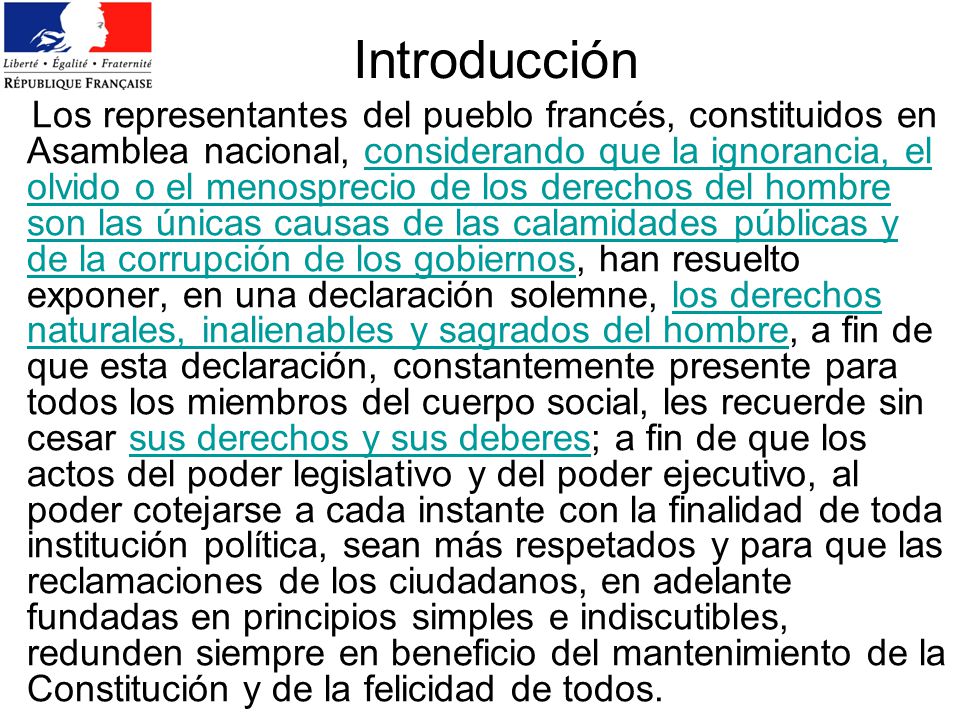 Liberté • Égalité • Fraternité
RÉPUBLIQUE FRANÇAISE

Introducción

Los representantes del pueblo francés, constituidos en Asamblea nacional, considerando que la ignorancia, el olvido o el menosprecio de los derechos del hombre son las únicas causas de las calamidades públicas y de la corrupción de los gobiernos, han resuelto exponer, en una declaración solemne, los derechos naturales, inalienables y sagrados del hombre, a fin de que esta declaración, constantemente presente para todos los miembros del cuerpo social, les recuerde sin cesar sus derechos y sus deberes; a fin de que los actos del poder legislativo y del poder ejecutivo, al poder cotejarse a cada instante con la finalidad de toda institución política, sean más respetados y para que las reclamaciones de los ciudadanos, en adelante fundadas en principios simples e indiscutibles, redunden siempre en beneficio del mantenimiento de la Constitución y de la felicidad de todos.